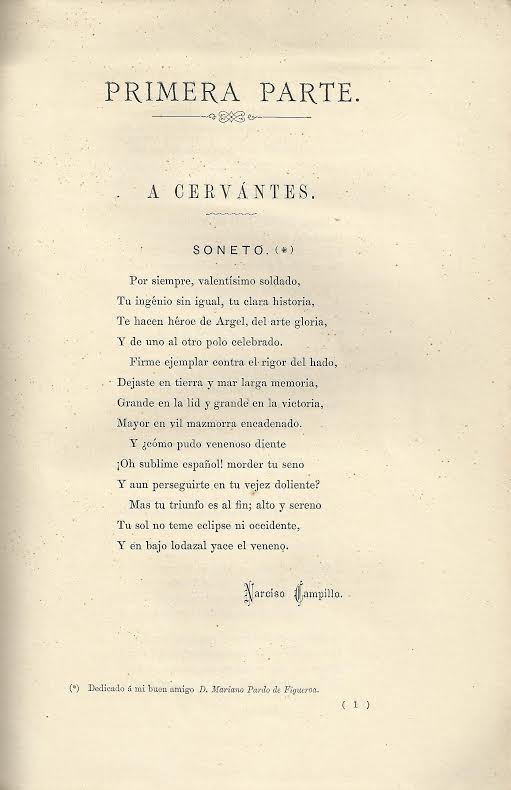 PRIMERA PARTE.

A CERVÁNTES.

SONETO. (*)

Por siempre, valentísimo soldado,
Tu ingénio sin igual, tu clara historia,
Te hacen héroe de Argel, del arte gloria,
Y de uno al otro polo celebrado.

Firme ejemplar contra el rigor del hado,
Dejaste en tierra y mar larga memoria,
Grande en la lid y grande en la victoria,
Mayor en vil mazmorra encadenado.

Y ¿cómo pudo venenoso diente
¡Oh sublime español! morder tu seno
Y aun perseguirte en tu vejez doliente?

Mas tu triunfo es al fin; alto y sereno
Tu sol no teme eclipse ni occidente,
Y en bajo lodazal yace el veneno.

Narciso Campillo.

(*) Dedicado á mi buen amigo D. Mariano Pardo de Figueroa.

( 1 )